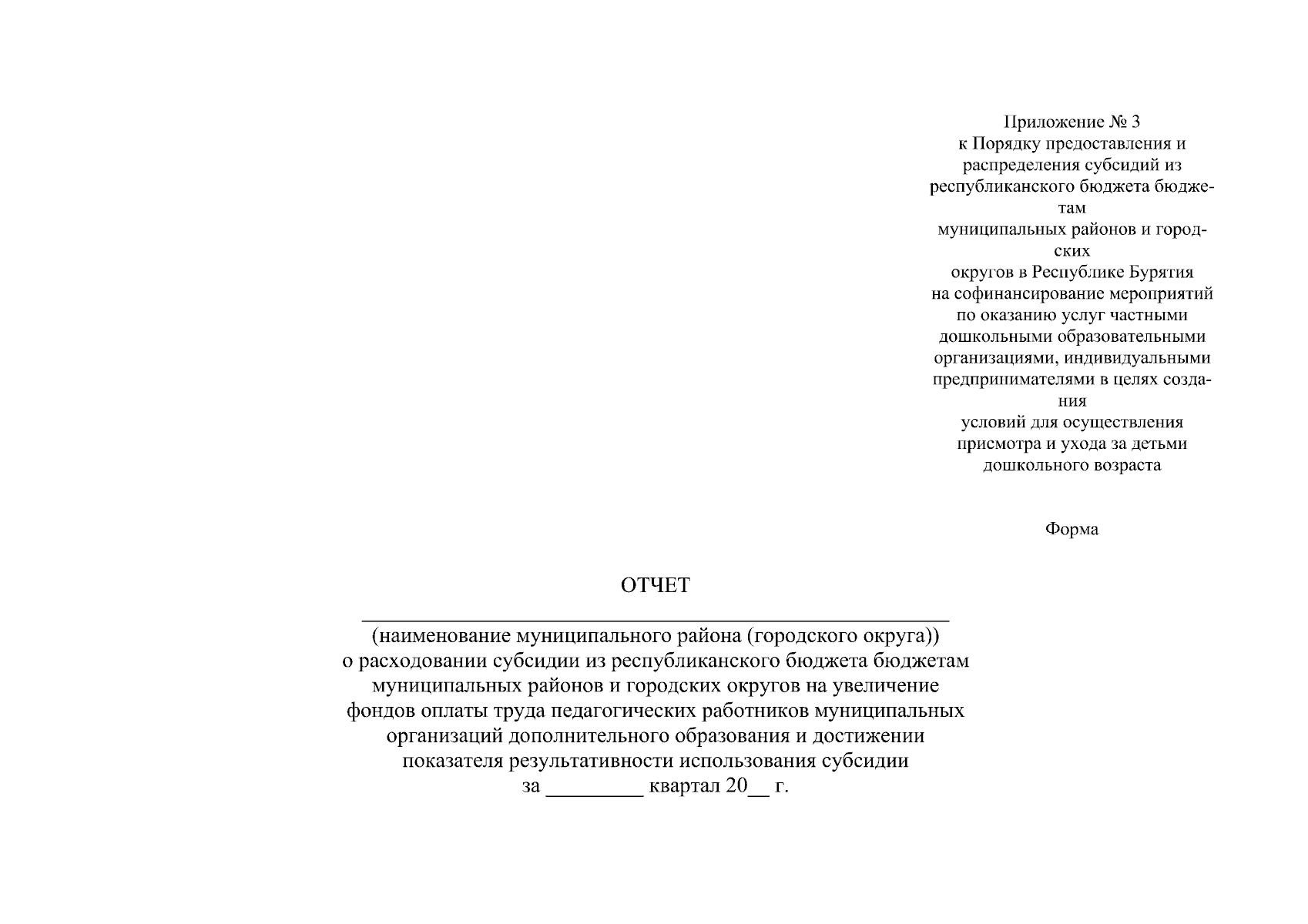 Приложение № 3
к Порядку предоставления и
распределения субсидий из
республиканского бюджета бюджетам
муниципальных районов и городских
округов в Республике Бурятия
на софинансирование мероприятий
по оказанию услуг частными
дошкольными образовательными
организациями, индивидуальными
предпринимателями в целях создания
условий для осуществления
присмотра и ухода за детьми
дошкольного возраста

Форма

ОТЧЕТ

____
(наименование муниципального района (городского округа))
о расходовании субсидии из республиканского бюджета бюджетам
муниципальных районов и городских округов на увеличение
фондов оплаты труда педагогических работников муниципальных
организаций дополнительного образования и достижении
показателя результативности использования субсидии
за ____ квартал 20____ г.